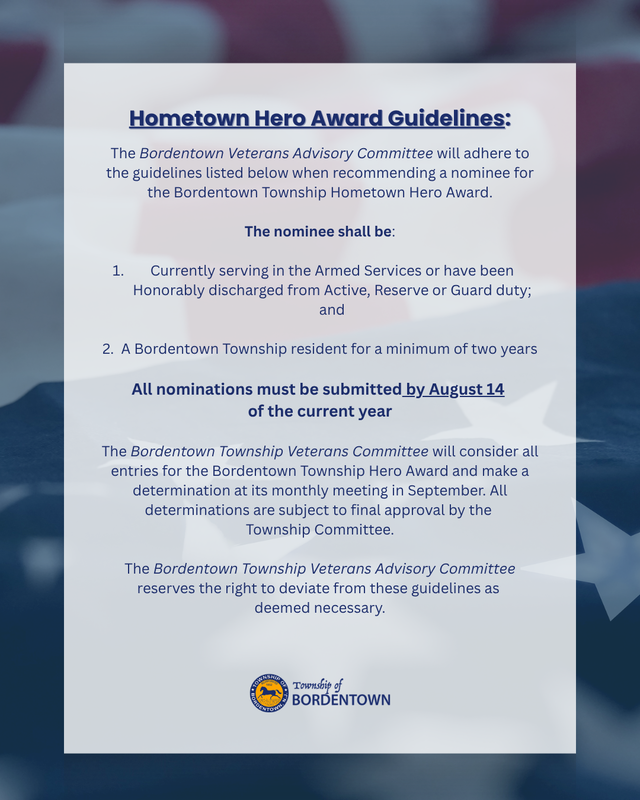 Hometown Hero Award Guidelines:

The Bordentown Veterans Advisory Committee will adhere to the guidelines listed below when recommending a nominee for the Bordentown Township Hometown Hero Award.

The nominee shall be:

1. Currently serving in the Armed Services or have been Honorably discharged from Active, Reserve or Guard duty; and

2. A Bordentown Township resident for a minimum of two years

All nominations must be submitted by August 14 of the current year

The Bordentown Township Veterans Committee will consider all entries for the Bordentown Township Hero Award and make a determination at its monthly meeting in September. All determinations are subject to final approval by the Township Committee.

The Bordentown Township Veterans Advisory Committee reserves the right to deviate from these guidelines as deemed necessary.

TOWNSHIP OF BORDENTOWN
Township of
BORDENTOWN